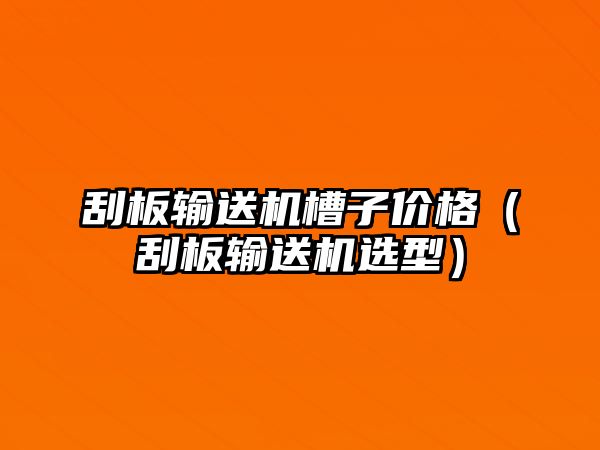 刮板输送机槽子价格（刮板输送机选型）